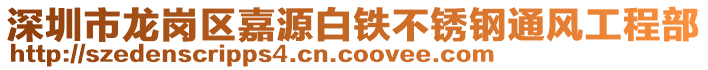 深圳市龙岗区嘉源白铁不锈钢通风工程部
http://szedenscripps4.cn.coovee.com